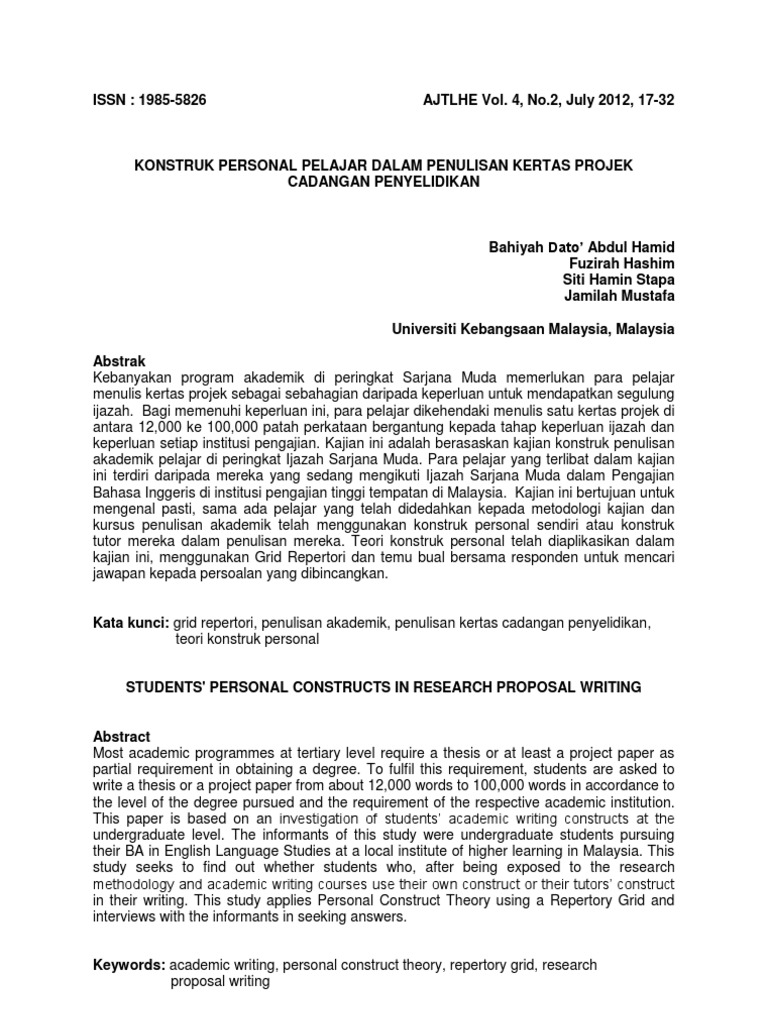 ISSN : 1985-5826

AJTLHE Vol. 4, No.2, July 2012, 17-32

KONSTRUK PERSONAL PELAJAR DALAM PENULISAN KERTAS PROJEK CADANGAN PENYELIDIKAN

Bahiyah Dato' Abdul Hamid
Fuzirah Hashim
Siti Hamin Stapa
Jamilah Mustafa

Universiti Kebangsaan Malaysia, Malaysia

Abstrak
Kebanyakan program akademik di peringkat Sarjana Muda memerlukan para pelajar menulis kertas projek sebagai sebahagian daripada keperluan untuk mendapatkan segulung ijazah. Bagi memenuhi keperluan ini, para pelajar dikehendaki menulis satu kertas projek di antara 12,000 ke 100,000 patah perkataan bergantung kepada tahap keperluan ijazah dan keperluan setiap institusi pengajian. Kajian ini adalah berasaskan kajian konstruk penulisan akademik pelajar di peringkat Ijazah Sarjana Muda. Para pelajar yang terlibat dalam kajian ini terdiri daripada mereka yang sedang mengikuti Ijazah Sarjana Muda dalam Pengajian Bahasa Inggeris di institusi pengajian tinggi tempatan di Malaysia. Kajian ini bertujuan untuk mengenal pasti, sama ada pelajar yang telah didedahkan kepada metodologi kajian dan kursus penulisan akademik telah menggunakan konstruk personal sendiri atau konstruk tutor mereka dalam penulisan mereka. Teori konstruk personal telah diaplikasikan dalam kajian ini, menggunakan Grid Repertori dan temu bual bersama responden untuk mencari jawapan kepada persoalan yang dibincangkan.

Kata kunci: grid repertori, penulisan akademik, penulisan kertas cadangan penyelidikan, teori konstruk personal

STUDENTS' PERSONAL CONSTRUCTS IN RESEARCH PROPOSAL WRITING

Abstract
Most academic programmes at tertiary level require a thesis or at least a project paper as partial requirement in obtaining a degree. To fulfil this requirement, students are asked to write a thesis or a project paper from about 12,000 words to 100,000 words in accordance to the level of the degree pursued and the requirement of the respective academic institution. This paper is based on an investigation of students' academic writing constructs at the undergraduate level. The informants of this study were undergraduate students pursuing their BA in English Language Studies at a local institute of higher learning in Malaysia. This study seeks to find out whether students who, after being exposed to the research methodology and academic writing courses use their own construct or their tutors' construct in their writing. This study applies Personal Construct Theory using a Repertory Grid and interviews with the informants in seeking answers.

Keywords: academic writing, personal construct theory, repertory grid, research proposal writing